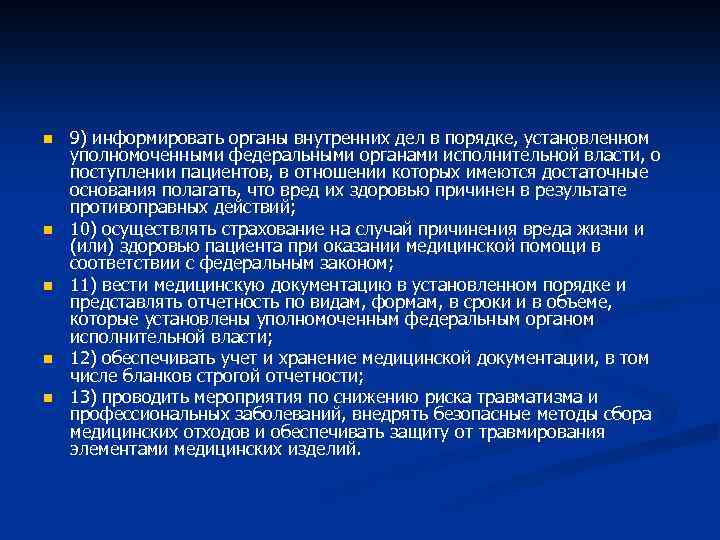 9) информировать органы внутренних дел в порядке, установленном уполномоченными федеральными органами исполнительной власти, о поступлении пациентов, в отношении которых имеются достаточные основания полагать, что вред их здоровью причинен в результате противоправных действий;

10) осуществлять страхование на случай причинения вреда жизни и (или) здоровью пациента при оказании медицинской помощи в соответствии с федеральным законом;

11) вести медицинскую документацию в установленном порядке и представлять отчетность по видам, формам, в сроки и в объеме, которые установлены уполномоченным федеральным органом исполнительной власти;

12) обеспечивать учет и хранение медицинской документации, в том числе бланков строгой отчетности;

13) проводить мероприятия по снижению риска травматизма и профессиональных заболеваний, внедрять безопасные методы сбора медицинских отходов и обеспечивать защиту от травмирования элементами медицинских изделий.